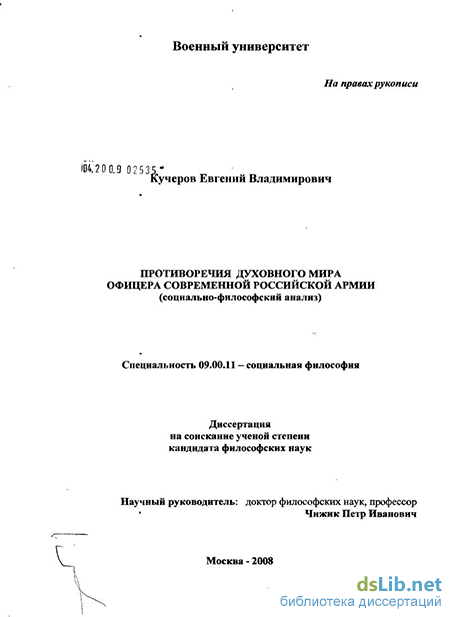 Военный университет

На правах рукописи

04.200.9 02535

Кучеров Евгений Владимирович

ПРОТИВОРЕЧИЯ ДУХОВНОГО МИРА
ОФИЦЕРА СОВРЕМЕННОЙ РОССИЙСКОЙ АРМИИ
(социально-философский анализ)

Специальность 09.00.11 – социальная философия

Диссертация
на соискание ученой степени
кандидата философских наук

Научный руководитель: доктор философских наук, профессор
Чижик Петр Иванович

Москва - 2008

dsLib.net
библиотека диссертаций